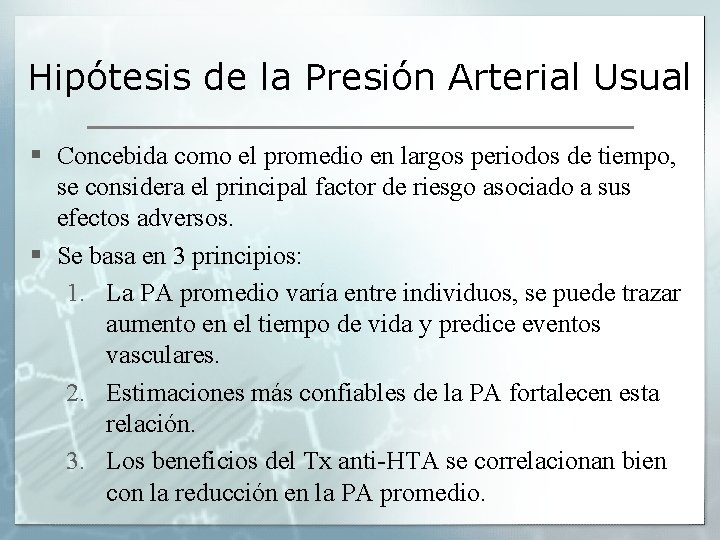 Hipótesis de la Presión Arterial Usual

▪ Concebida como el promedio en largos periodos de tiempo, se considera el principal factor de riesgo asociado a sus efectos adversos.

▪ Se basa en 3 principios:

1. La PA promedio varía entre individuos, se puede trazar aumento en el tiempo de vida y predice eventos vasculares.

2. Estimaciones más confiables de la PA fortalecen esta relación.

3. Los beneficios del Tx anti-HTA se correlacionan bien con la reducción en la PA promedio.